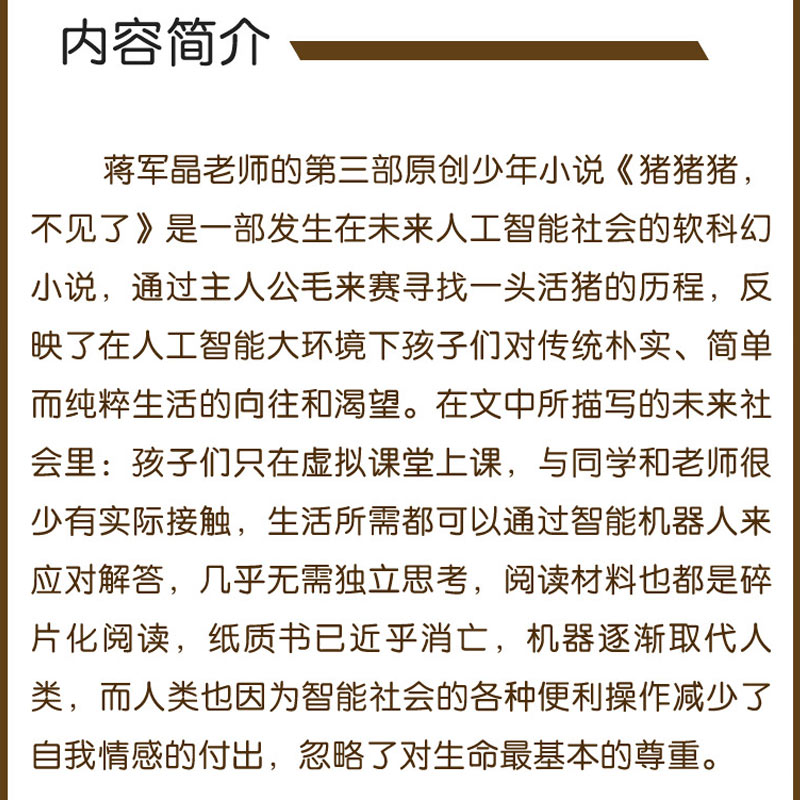 内容简介

蒋军晶老师的第三部原创少年小说《猪猪猪，不见了》是一部发生在未来人工智能社会的软科幻小说，通过主人公毛来赛寻找一头活猪的历程，反映了在人工智能大环境下孩子们对传统朴实、简单而纯粹生活的向往和渴望。在文中所描写的未来社会里：孩子们只在虚拟课堂上课，与同学和老师很少有实际接触，生活所需都可以通过智能机器人来应对解答，几乎无需独立思考，阅读材料也都是碎片化阅读，纸质书已近乎消亡，机器逐渐取代人类，而人类也因为智能社会的各种便利操作减少了自我情感的付出，忽略了对生命最基本的尊重。